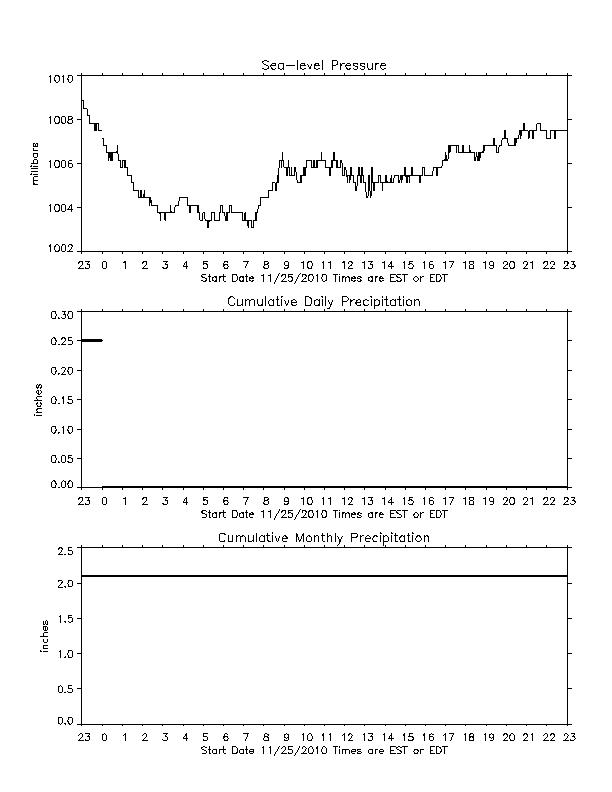 Sea-level Pressure

millibars

1010
1008
1006
1004
1002

23 0 1 2 3 4 5 6 7 8 9 10 11 12 13 14 15 16 17 18 19 20 21 22 23
Start Date 11/25/2010 Times are EST or EDT

Cumulative Daily Precipitation

inches

0.30
0.25
0.20
0.15
0.10
0.05
0.00

23 0 1 2 3 4 5 6 7 8 9 10 11 12 13 14 15 16 17 18 19 20 21 22 23
Start Date 11/25/2010 Times are EST or EDT

Cumulative Monthly Precipitation

inches

2.5
2.0
1.5
1.0
0.5
0.0

23 0 1 2 3 4 5 6 7 8 9 10 11 12 13 14 15 16 17 18 19 20 21 22 23
Start Date 11/25/2010 Times are EST or EDT